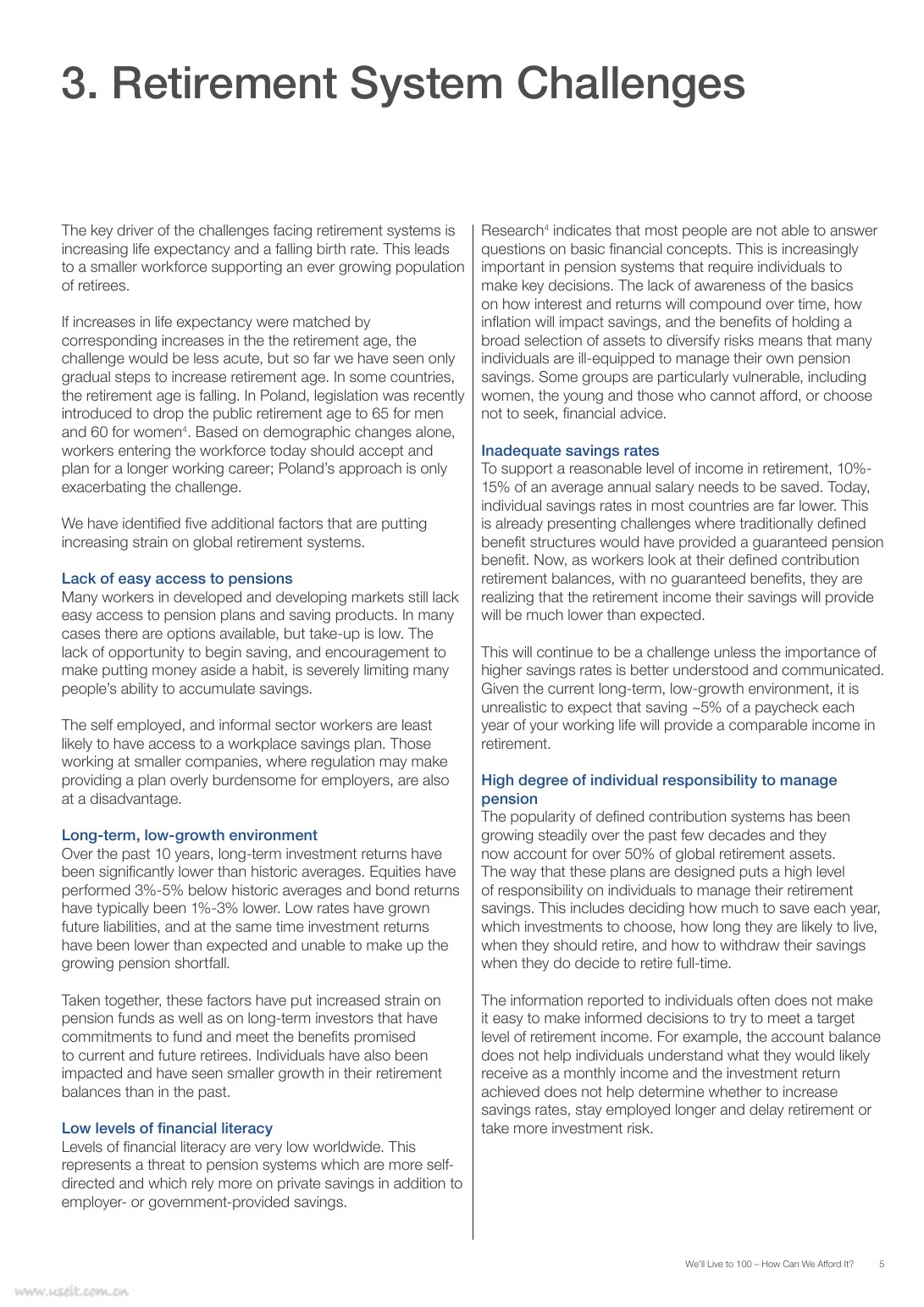 3. Retirement System Challenges

The key driver of the challenges facing retirement systems is increasing life expectancy and a falling birth rate. This leads to a smaller workforce supporting an ever growing population of retirees.

If increases in life expectancy were matched by corresponding increases in the the retirement age, the challenge would be less acute, but so far we have seen only gradual steps to increase retirement age. In some countries, the retirement age is falling. In Poland, legislation was recently introduced to drop the public retirement age to 65 for men and 60 for women$^4$. Based on demographic changes alone, workers entering the workforce today should accept and plan for a longer working career; Poland's approach is only exacerbating the challenge.

We have identified five additional factors that are putting increasing strain on global retirement systems.

Lack of easy access to pensions
Many workers in developed and developing markets still lack easy access to pension plans and saving products. In many cases there are options available, but take-up is low. The lack of opportunity to begin saving, and encouragement to make putting money aside a habit, is severely limiting many people's ability to accumulate savings.

The self employed, and informal sector workers are least likely to have access to a workplace savings plan. Those working at smaller companies, where regulation may make providing a plan overly burdensome for employers, are also at a disadvantage.

Long-term, low-growth environment
Over the past 10 years, long-term investment returns have been significantly lower than historic averages. Equities have performed 3%-5% below historic averages and bond returns have typically been 1%-3% lower. Low rates have grown future liabilities, and at the same time investment returns have been lower than expected and unable to make up the growing pension shortfall.

Taken together, these factors have put increased strain on pension funds as well as on long-term investors that have commitments to fund and meet the benefits promised to current and future retirees. Individuals have also been impacted and have seen smaller growth in their retirement balances than in the past.

Low levels of financial literacy
Levels of financial literacy are very low worldwide. This represents a threat to pension systems which are more self-directed and which rely more on private savings in addition to employer- or government-provided savings.

Research$^4$ indicates that most people are not able to answer questions on basic financial concepts. This is increasingly important in pension systems that require individuals to make key decisions. The lack of awareness of the basics on how interest and returns will compound over time, how inflation will impact savings, and the benefits of holding a broad selection of assets to diversify risks means that many individuals are ill-equipped to manage their own pension savings. Some groups are particularly vulnerable, including women, the young and those who cannot afford, or choose not to seek, financial advice.

Inadequate savings rates
To support a reasonable level of income in retirement, 10%-15% of an average annual salary needs to be saved. Today, individual savings rates in most countries are far lower. This is already presenting challenges where traditionally defined benefit structures would have provided a guaranteed pension benefit. Now, as workers look at their defined contribution retirement balances, with no guaranteed benefits, they are realizing that the retirement income their savings will provide will be much lower than expected.

This will continue to be a challenge unless the importance of higher savings rates is better understood and communicated. Given the current long-term, low-growth environment, it is unrealistic to expect that saving ~5% of a paycheck each year of your working life will provide a comparable income in retirement.

High degree of individual responsibility to manage pension
The popularity of defined contribution systems has been growing steadily over the past few decades and they now account for over 50% of global retirement assets. The way that these plans are designed puts a high level of responsibility on individuals to manage their retirement savings. This includes deciding how much to save each year, which investments to choose, how long they are likely to live, when they should retire, and how to withdraw their savings when they do decide to retire full-time.

The information reported to individuals often does not make it easy to make informed decisions to try to meet a target level of retirement income. For example, the account balance does not help individuals understand what they would likely receive as a monthly income and the investment return achieved does not help determine whether to increase savings rates, stay employed longer and delay retirement or take more investment risk.

We'll Live to 100 – How Can We Afford It? 5

www.useit.com.cn